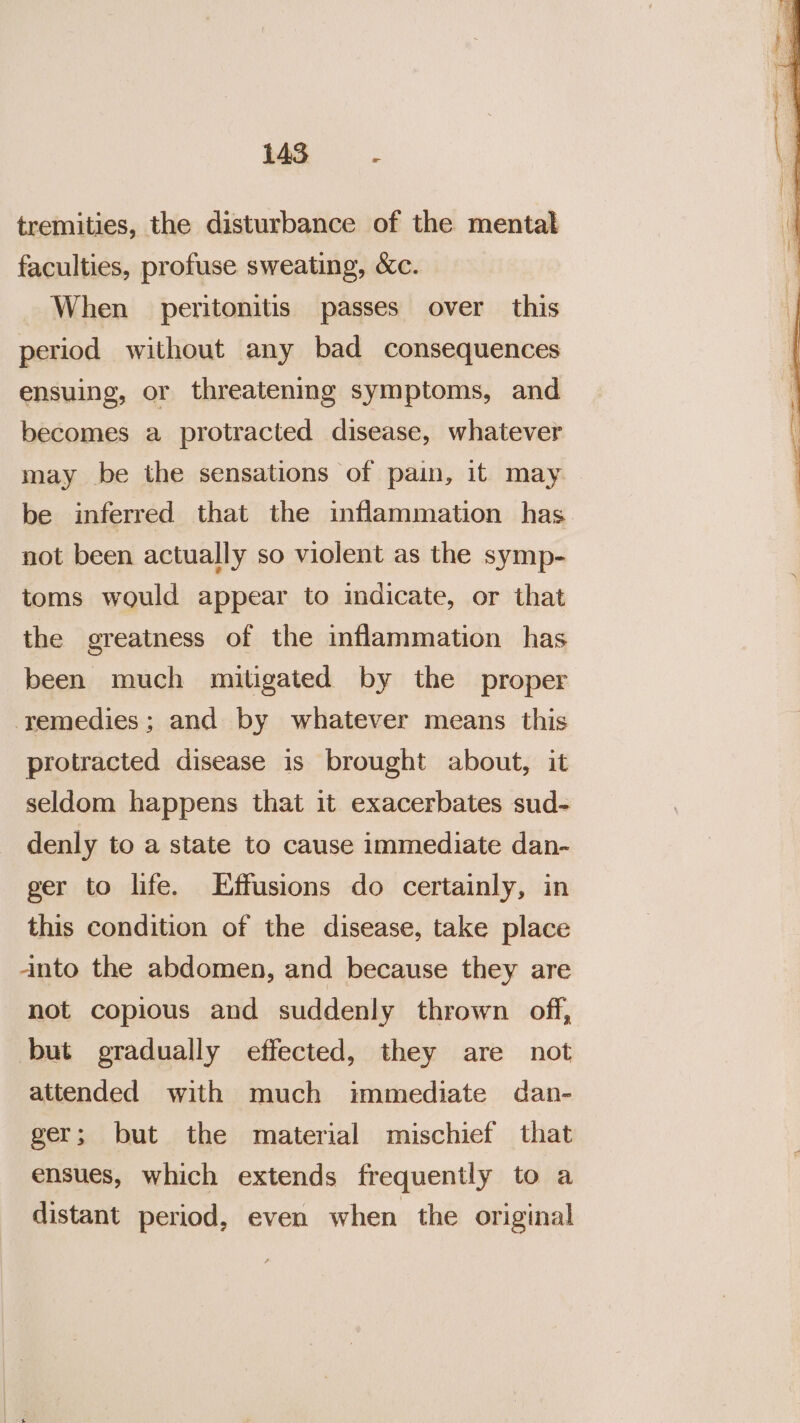 143

tremities, the disturbance of the mental faculties, profuse sweating, &c.

When peritonitis passes over this period without any bad consequences ensuing, or threatening symptoms, and becomes a protracted disease, whatever may be the sensations of pain, it may be inferred that the inflammation has not been actually so violent as the symptoms would appear to indicate, or that the greatness of the inflammation has been much mitigated by the proper remedies; and by whatever means this protracted disease is brought about, it seldom happens that it exacerbates suddenly to a state to cause immediate danger to life. Effusions do certainly, in this condition of the disease, take place into the abdomen, and because they are not copious and suddenly thrown off, but gradually effected, they are not attended with much immediate danger; but the material mischief that ensues, which extends frequently to a distant period, even when the original